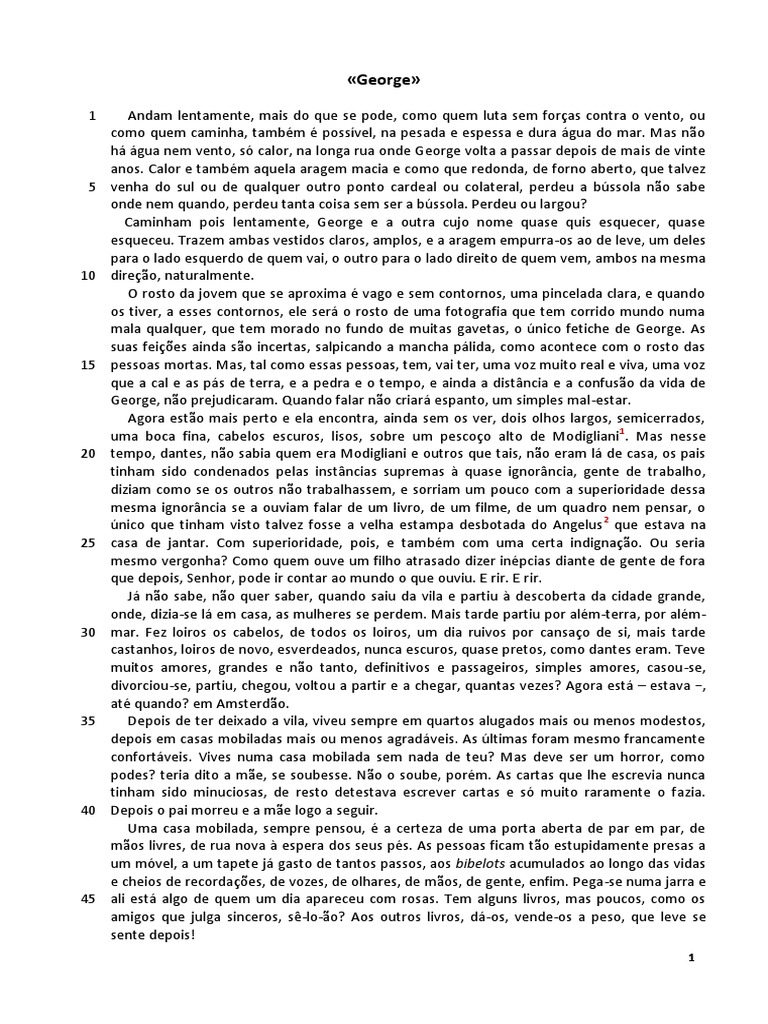 «George»

1 Andam lentamente, mais do que se pode, como quem luta sem forças contra o vento, ou como quem caminha, também é possível, na pesada e espessa e dura água do mar. Mas não há água nem vento, só calor, na longa rua onde George volta a passar depois de mais de vinte anos. Calor e também aquela aragem macia e como que redonda, de forno aberto, que talvez 5 venha do sul ou de qualquer outro ponto cardeal ou colateral, perdeu a bússola não sabe onde nem quando, perdeu tanta coisa sem ser a bússola. Perdeu ou largou?

Caminham pois lentamente, George e a outra cujo nome quase quis esquecer, quase esqueceu. Trazem ambas vestidos claros, amplos, e a aragem empurra-os ao de leve, um deles para o lado esquerdo de quem vai, o outro para o lado direito de quem vem, ambos na mesma 10 direção, naturalmente.

O rosto da jovem que se aproxima é vago e sem contornos, uma pincelada clara, e quando os tiver, a esses contornos, ele será o rosto de uma fotografia que tem corrido mundo numa mala qualquer, que tem morado no fundo de muitas gavetas, o único fetiche de George. As suas feições ainda são incertas, salpicando a mancha pálida, como acontece com o rosto das 15 pessoas mortas. Mas, tal como essas pessoas, tem, vai ter, uma voz muito real e viva, uma voz que a cal e as pás de terra, e a pedra e o tempo, e ainda a distância e a confusão da vida de George, não prejudicaram. Quando falar não criará espanto, um simples mal-estar.

Agora estão mais perto e ela encontra, ainda sem os ver, dois olhos largos, semicerrados, uma boca fina, cabelos escuros, lisos, sobre um pescoço alto de Modigliani$^1$. Mas nesse 20 tempo, dantes, não sabia quem era Modigliani e outros que tais, não eram lá de casa, os pais tinham sido condenados pelas instâncias supremas à quase ignorância, gente de trabalho, diziam como se os outros não trabalhassem, e sorriam um pouco com a superioridade dessa mesma ignorância se a ouviam falar de um livro, de um filme, de um quadro nem pensar, o único que tinham visto talvez fosse a velha estampa desbotada do Angelus$^2$ que estava na 25 casa de jantar. Com superioridade, pois, e também com uma certa indignação. Ou seria mesmo vergonha? Como quem ouve um filho atrasado dizer inépcias diante de gente de fora que depois, Senhor, pode ir contar ao mundo o que ouviu. E rir. E rir.

Já não sabe, não quer saber, quando saiu da vila e partiu à descoberta da cidade grande, onde, dizia-se lá em casa, as mulheres se perdem. Mais tarde partiu por além-terra, por além-30 mar. Fez loiros os cabelos, de todos os loiros, um dia ruivos por cansaço de si, mais tarde castanhos, loiros de novo, esverdeados, nunca escuros, quase pretos, como dantes eram. Teve muitos amores, grandes e não tanto, definitivos e passageiros, simples amores, casou-se, divorciou-se, partiu, chegou, voltou a partir e a chegar, quantas vezes? Agora está – estava –, até quando? em Amsterdão.

35 Depois de ter deixado a vila, viveu sempre em quartos alugados mais ou menos modestos, depois em casas mobiladas mais ou menos agradáveis. As últimas foram mesmo francamente confortáveis. Vives numa casa mobilada sem nada de teu? Mas deve ser um horror, como podes? teria dito a mãe, se soubesse. Não o soube, porém. As cartas que lhe escrevia nunca tinham sido minuciosas, de resto detestava escrever cartas e só muito raramente o fazia. 40 Depois o pai morreu e a mãe logo a seguir.

Uma casa mobilada, sempre pensou, é a certeza de uma porta aberta de par em par, de mãos livres, de rua nova à espera dos seus pés. As pessoas ficam tão estupidamente presas a um móvel, a um tapete já gasto de tantos passos, aos bibelots acumulados ao longo das vidas e cheios de recordações, de vozes, de olhares, de mãos, de gente, enfim. Pega-se numa jarra e 45 ali está algo de quem um dia apareceu com rosas. Tem alguns livros, mas poucos, como os amigos que julga sinceros, sê-lo-ão? Aos outros livros, dá-os, vende-os a peso, que leve se sente depois!

1